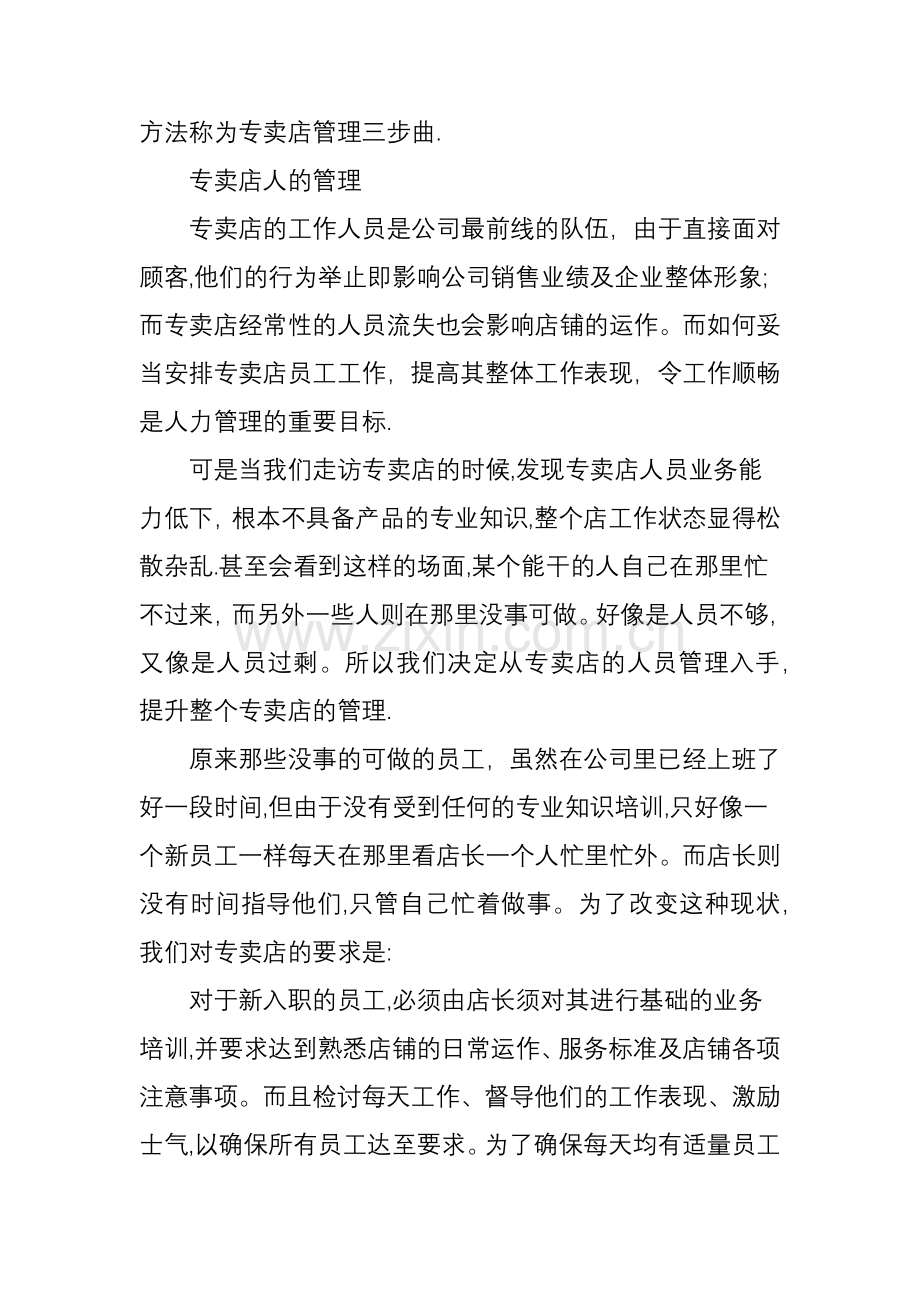 方法称为专卖店管理三步曲.

专卖店人的管理

专卖店的工作人员是公司最前线的队伍，由于直接面对顾客,他们的行为举止即影响公司销售业绩及企业整体形象;而专卖店经常性的人员流失也会影响店铺的运作。而如何妥当安排专卖店员工工作，提高其整体工作表现，令工作顺畅是人力管理的重要目标.

可是当我们走访专卖店的时候,发现专卖店人员业务能力低下，根本不具备产品的专业知识,整个店工作状态显得松散杂乱.甚至会看到这样的场面,某个能干的人自己在那里忙不过来，而另外一些人则在那里没事可做。好像是人员不够,又像是人员过剩。所以我们决定从专卖店的人员管理入手,提升整个专卖店的管理.

原来那些没事的可做的员工，虽然在公司里已经上班了好一段时间,但由于没有受到任何的专业知识培训,只好像一个新员工一样每天在那里看店长一个人忙里忙外。而店长则没有时间指导他们,只管自己忙着做事。为了改变这种现状,我们对专卖店的要求是:

对于新入职的员工,必须由店长须对其进行基础的业务培训,并要求达到熟悉店铺的日常运作、服务标准及店铺各项注意事项。而且检讨每天工作、督导他们的工作表现、激励士气,以确保所有员工达至要求。为了确保每天均有适量员工

www.zixin.com.cn